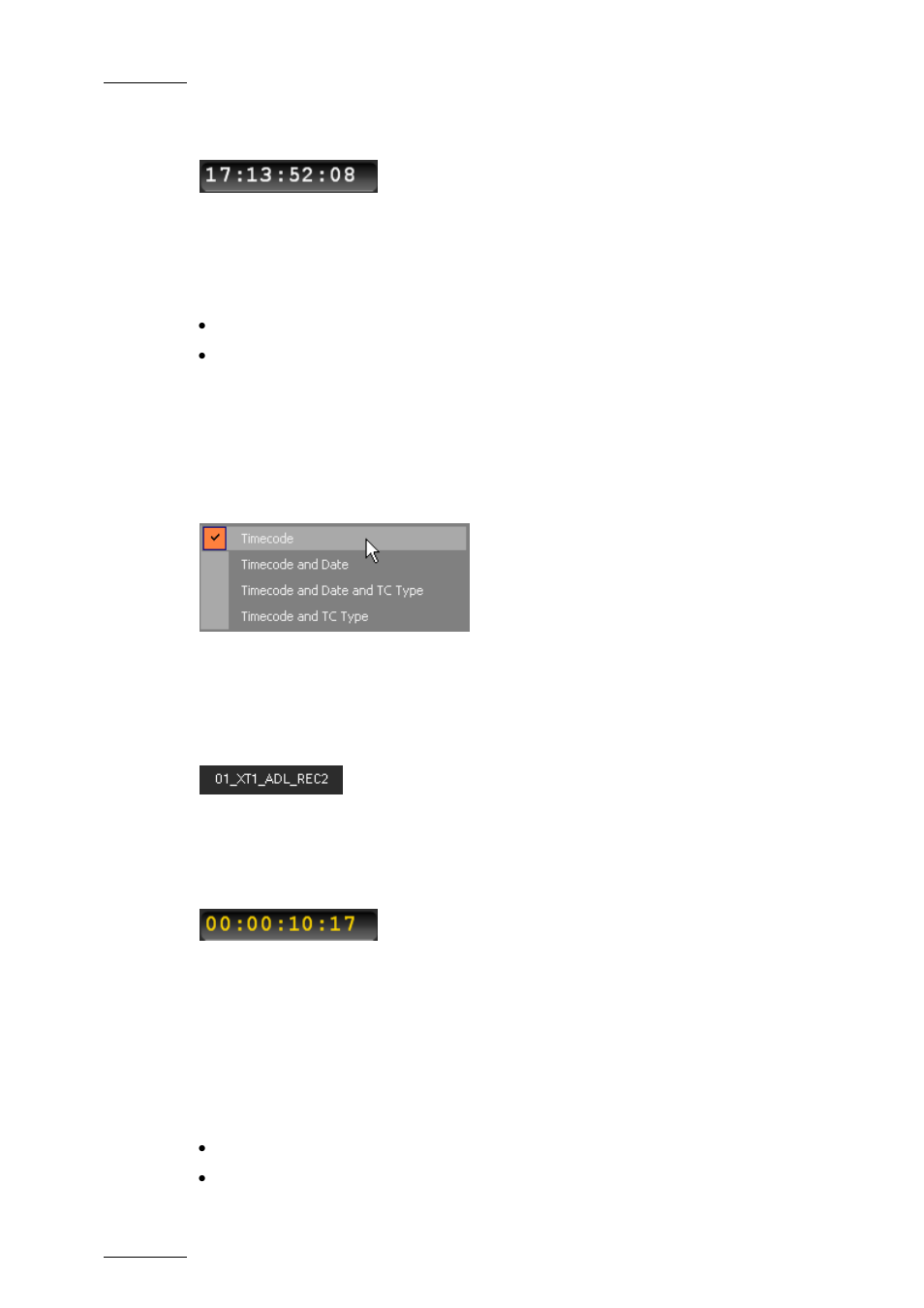 17:13:52:08

Timecode
Timecode and Date
Timecode and Date and TC Type
Timecode and TC Type

01_XT1_ADL_REC2

00:00:10:17